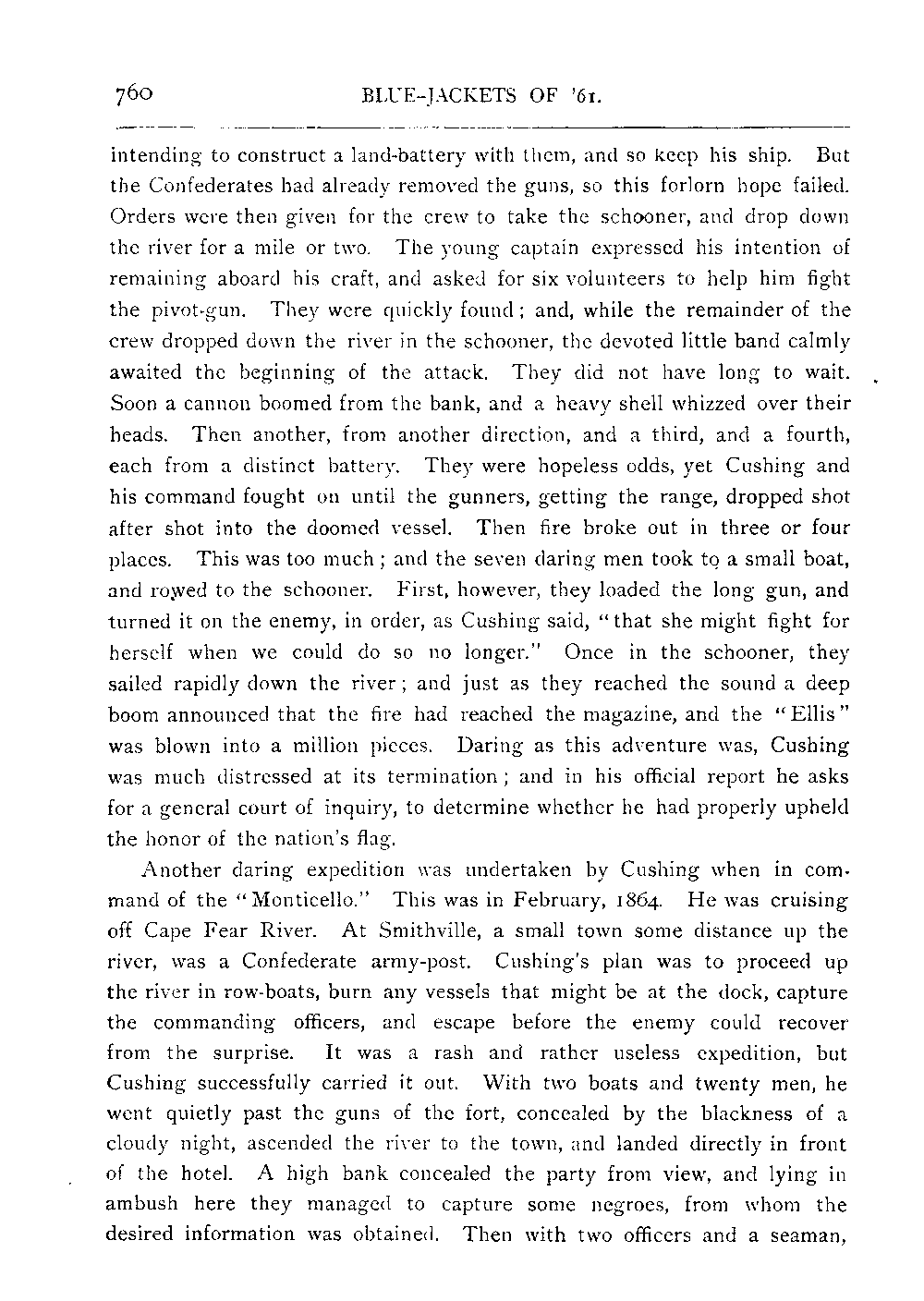 760 BLUE-JACKETS OF '61.

intending to construct a land-battery with them, and so keep his ship. But the Confederates had already removed the guns, so this forlorn hope failed. Orders were then given for the crew to take the schooner, and drop down the river for a mile or two. The young captain expressed his intention of remaining aboard his craft, and asked for six volunteers to help him fight the pivot-gun. They were quickly found; and, while the remainder of the crew dropped down the river in the schooner, the devoted little band calmly awaited the beginning of the attack. They did not have long to wait. Soon a cannon boomed from the bank, and a heavy shell whizzed over their heads. Then another, from another direction, and a third, and a fourth, each from a distinct battery. They were hopeless odds, yet Cushing and his command fought on until the gunners, getting the range, dropped shot after shot into the doomed vessel. Then fire broke out in three or four places. This was too much; and the seven daring men took to a small boat, and rowed to the schooner. First, however, they loaded the long gun, and turned it on the enemy, in order, as Cushing said, "that she might fight for herself when we could do so no longer." Once in the schooner, they sailed rapidly down the river; and just as they reached the sound a deep boom announced that the fire had reached the magazine, and the "Ellis" was blown into a million pieces. Daring as this adventure was, Cushing was much distressed at its termination; and in his official report he asks for a general court of inquiry, to determine whether he had properly upheld the honor of the nation's flag.

Another daring expedition was undertaken by Cushing when in command of the "Monticello." This was in February, 1864. He was cruising off Cape Fear River. At Smithville, a small town some distance up the river, was a Confederate army-post. Cushing's plan was to proceed up the river in row-boats, burn any vessels that might be at the dock, capture the commanding officers, and escape before the enemy could recover from the surprise. It was a rash and rather useless expedition, but Cushing successfully carried it out. With two boats and twenty men, he went quietly past the guns of the fort, concealed by the blackness of a cloudy night, ascended the river to the town, and landed directly in front of the hotel. A high bank concealed the party from view, and lying in ambush here they managed to capture some negroes, from whom the desired information was obtained. Then with two officers and a seaman,